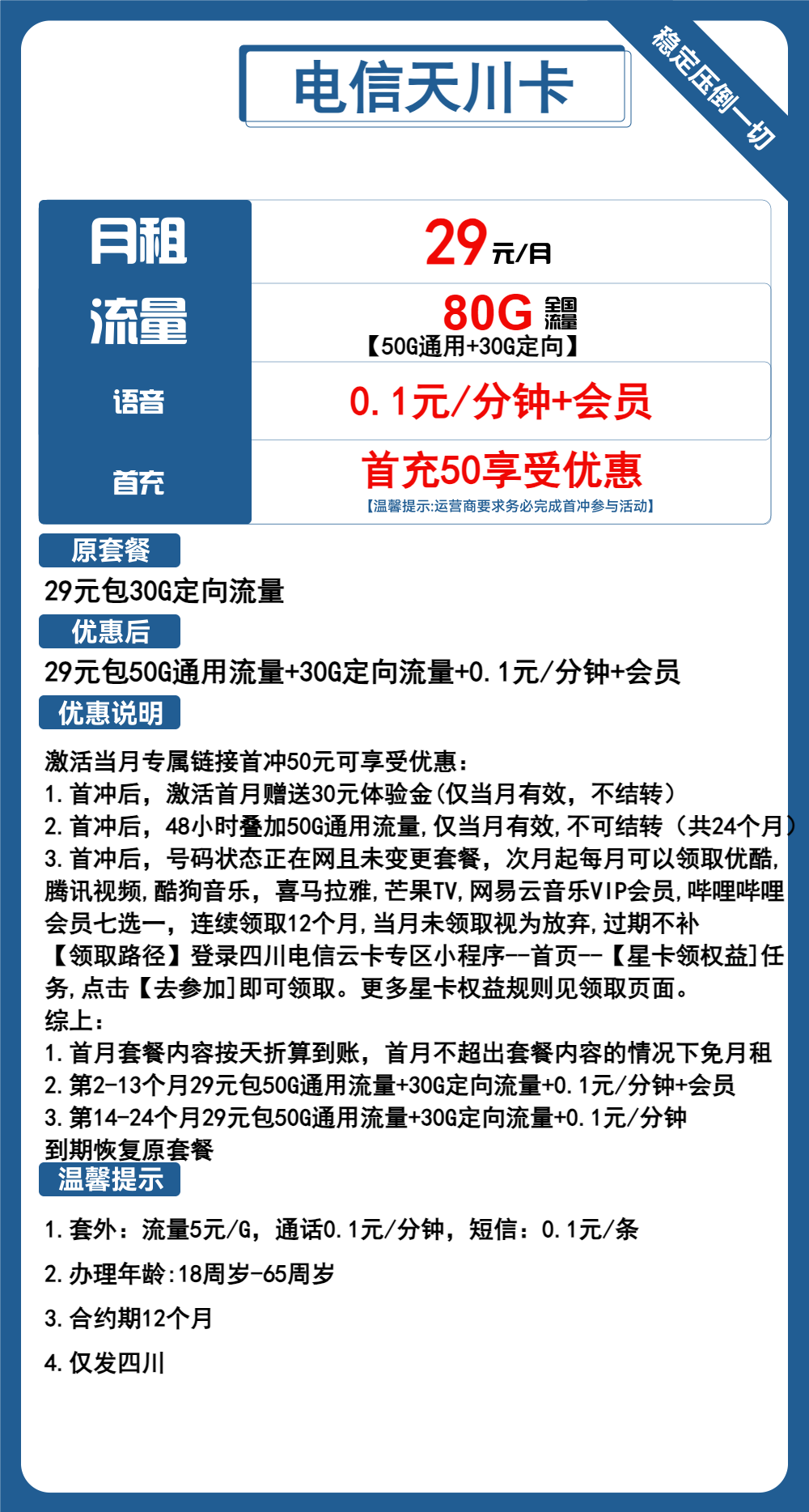 电信天川卡

稳定压倒一切

| 月租 | 29元/月 |
|---|---|
| 流量 | 80G 全国流量 【50G通用+30G定向】 |
| 语音 | 0.1元/分钟+会员 |
| 首充 | 首充50享受优惠 【温馨提示:运营商要求务必完成首冲参与活动】 |

原套餐

29元包30G定向流量

优惠后

29元包50G通用流量+30G定向流量+0.1元/分钟+会员

优惠说明

激活当月专属链接首冲50元可享受优惠：
1.首冲后，激活首月赠送30元体验金(仅当月有效，不结转)
2.首冲后，48小时叠加50G通用流量,仅当月有效,不可结转（共24个月）
3.首冲后，号码状态正在网且未变更套餐，次月起每月可以领取优酷,腾讯视频,酷狗音乐，喜马拉雅,芒果TV,网易云音乐VIP会员,哔哩哔哩会员七选一，连续领取12个月,当月未领取视为放弃,过期不补
【领取路径】登录四川电信云卡专区小程序--首页--【星卡领权益]任务,点击【去参加]即可领取。更多星卡权益规则见领取页面。
综上：
1.首月套餐内容按天折算到账，首月不超出套餐内容的情况下免月租
2.第2-13个月29元包50G通用流量+30G定向流量+0.1元/分钟+会员
3.第14-24个月29元包50G通用流量+30G定向流量+0.1元/分钟
到期恢复原套餐

温馨提示

1.套外：流量5元/G，通话0.1元/分钟，短信：0.1元/条

2.办理年龄:18周岁-65周岁

3.合约期12个月

4.仅发四川